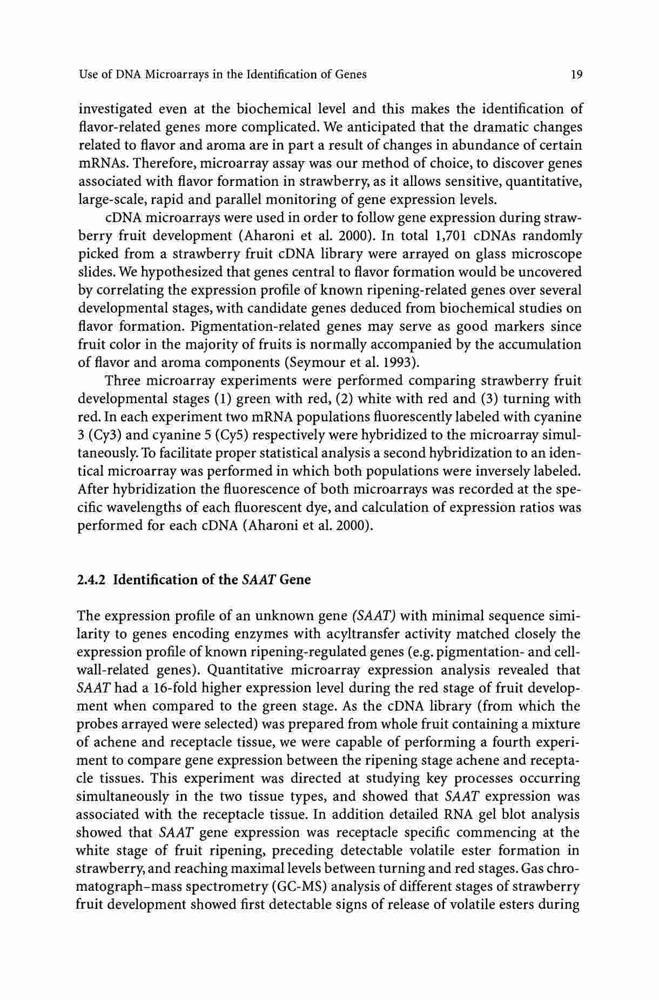 Use of DNA Microarrays in the Identification of Genes

19

investigated even at the biochemical level and this makes the identification of flavor-related genes more complicated. We anticipated that the dramatic changes related to flavor and aroma are in part a result of changes in abundance of certain mRNAs. Therefore, microarray assay was our method of choice, to discover genes associated with flavor formation in strawberry, as it allows sensitive, quantitative, large-scale, rapid and parallel monitoring of gene expression levels.

cDNA microarrays were used in order to follow gene expression during strawberry fruit development (Aharoni et al. 2000). In total 1,701 cDNAs randomly picked from a strawberry fruit cDNA library were arrayed on glass microscope slides. We hypothesized that genes central to flavor formation would be uncovered by correlating the expression profile of known ripening-related genes over several developmental stages, with candidate genes deduced from biochemical studies on flavor formation. Pigmentation-related genes may serve as good markers since fruit color in the majority of fruits is normally accompanied by the accumulation of flavor and aroma components (Seymour et al. 1993).

Three microarray experiments were performed comparing strawberry fruit developmental stages (1) green with red, (2) white with red and (3) turning with red. In each experiment two mRNA populations fluorescently labeled with cyanine 3 (Cy3) and cyanine 5 (Cy5) respectively were hybridized to the microarray simultaneously. To facilitate proper statistical analysis a second hybridization to an identical microarray was performed in which both populations were inversely labeled. After hybridization the fluorescence of both microarrays was recorded at the specific wavelengths of each fluorescent dye, and calculation of expression ratios was performed for each cDNA (Aharoni et al. 2000).

2.4.2 Identification of the SAAT Gene

The expression profile of an unknown gene (SAAT) with minimal sequence similarity to genes encoding enzymes with acyltransfer activity matched closely the expression profile of known ripening-regulated genes (e.g. pigmentation- and cell-wall-related genes). Quantitative microarray expression analysis revealed that SAAT had a 16-fold higher expression level during the red stage of fruit development when compared to the green stage. As the cDNA library (from which the probes arrayed were selected) was prepared from whole fruit containing a mixture of achene and receptacle tissue, we were capable of performing a fourth experiment to compare gene expression between the ripening stage achene and receptacle tissues. This experiment was directed at studying key processes occurring simultaneously in the two tissue types, and showed that SAAT expression was associated with the receptacle tissue. In addition detailed RNA gel blot analysis showed that SAAT gene expression was receptacle specific commencing at the white stage of fruit ripening, preceding detectable volatile ester formation in strawberry, and reaching maximal levels between turning and red stages. Gas chromatograph–mass spectrometry (GC-MS) analysis of different stages of strawberry fruit development showed first detectable signs of release of volatile esters during